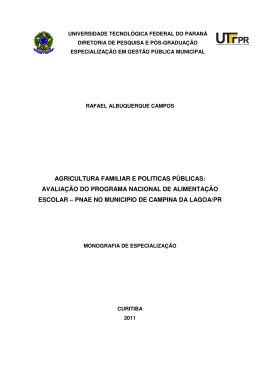 UNIVERSIDADE TECNOLÓGICA FEDERAL DO PARANÁ
DIRETORIA DE PESQUISA E PÓS-GRADUAÇÃO
ESPECIALIZAÇÃO EM GESTÃO PÚBLICA MUNICIPAL

UTFPR

RAFAEL ALBUQUERQUE CAMPOS

AGRICULTURA FAMILIAR E POLITICAS PÚBLICAS: AVALIAÇÃO DO PROGRAMA NACIONAL DE ALIMENTAÇÃO ESCOLAR – PNAE NO MUNICIPIO DE CAMPINA DA LAGOA/PR

MONOGRAFIA DE ESPECIALIZAÇÃO

CURITIBA
2011